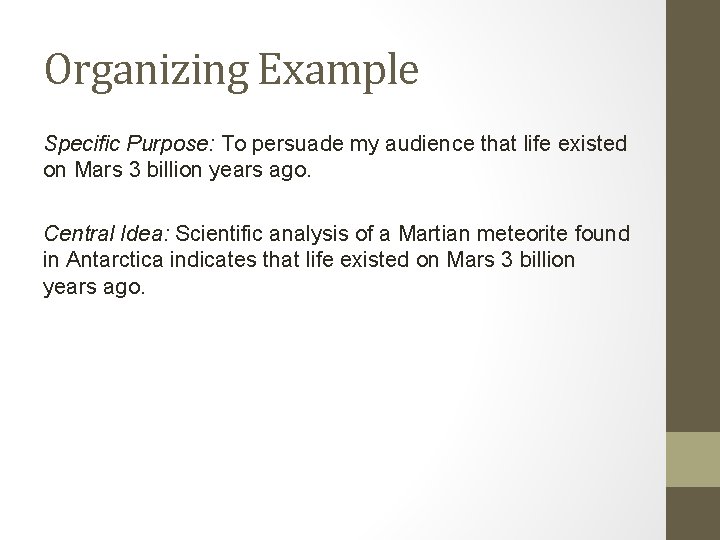 Organizing Example

Specific Purpose: To persuade my audience that life existed on Mars 3 billion years ago.

Central Idea: Scientific analysis of a Martian meteorite found in Antarctica indicates that life existed on Mars 3 billion years ago.